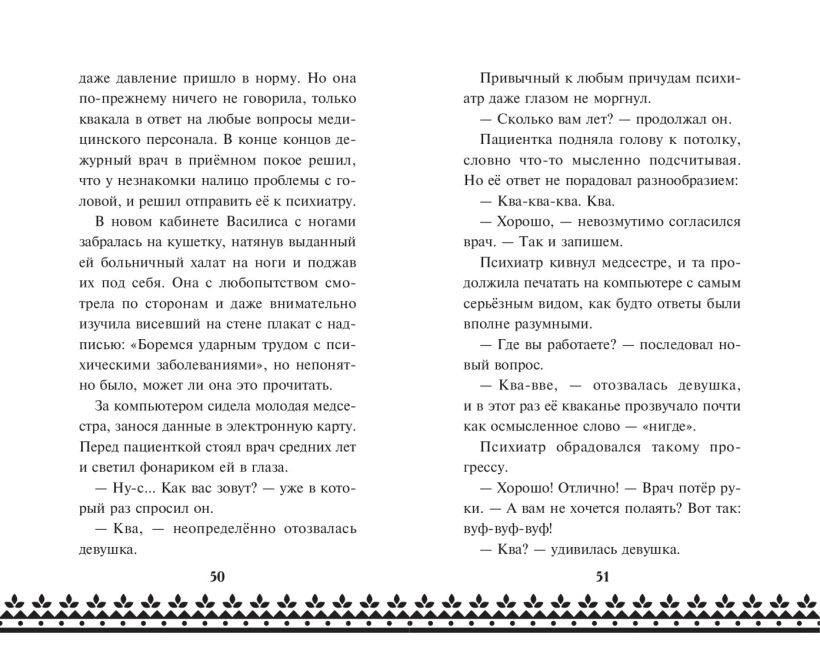 даже давление пришло в норму. Но она по-прежнему ничего не говорила, только квакала в ответ на любые вопросы медицинского персонала. В конце концов дежурный врач в приёмном покое решил, что у незнакомки налицо проблемы с головой, и решил отправить её к психиатру.

В новом кабинете Василиса с ногами забралась на кушетку, натянув выданный ей больничный халат на ноги и поджав их под себя. Она с любопытством смотрела по сторонам и даже внимательно изучила висевший на стене плакат с надписью: «Боремся ударным трудом с психическими заболеваниями», но непонятно было, может ли она это прочитать.

За компьютером сидела молодая медсестра, занося данные в электронную карту. Перед пациенткой стоял врач средних лет и светил фонариком ей в глаза.

— Ну-с... Как вас зовут? — уже в который раз спросил он.

— Ква, — неопределённо отозвалась девушка.

50

Привычный к любым причудам психиатр даже глазом не моргнул.

— Сколько вам лет? — продолжал он.

Пациентка подняла голову к потолку, словно что-то мысленно подсчитывая. Но её ответ не порадовал разнообразием:

— Ква-ква-ква. Ква.

— Хорошо, — невозмутимо согласился врач. — Так и запишем.

Психиатр кивнул медсестре, и та продолжила печатать на компьютере с самым серьёзным видом, как будто ответы были вполне разумными.

— Где вы работаете? — последовал новый вопрос.

— Ква-вве, — отозвалась девушка, и в этот раз её кваканье прозвучало почти как осмысленное слово — «нигде».

Психиатр обрадовался такому прогрессу.

— Хорошо! Отлично! — Врач потёр руки. — А вам не хочется полаять? Вот так: вуф-вуф-вуф!

— Ква? — удивилась девушка.

51